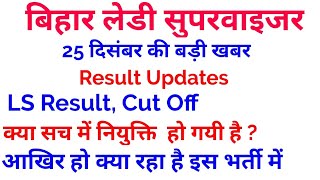 बिहार लेडी सुपरवाइजर

25 दिसंबर की बड़ी खबर

Result Updates

LS Result, Cut Off

क्या सच में नियुक्ति हो गयी है ?

आखिर हो क्या रहा है इस भर्ती में